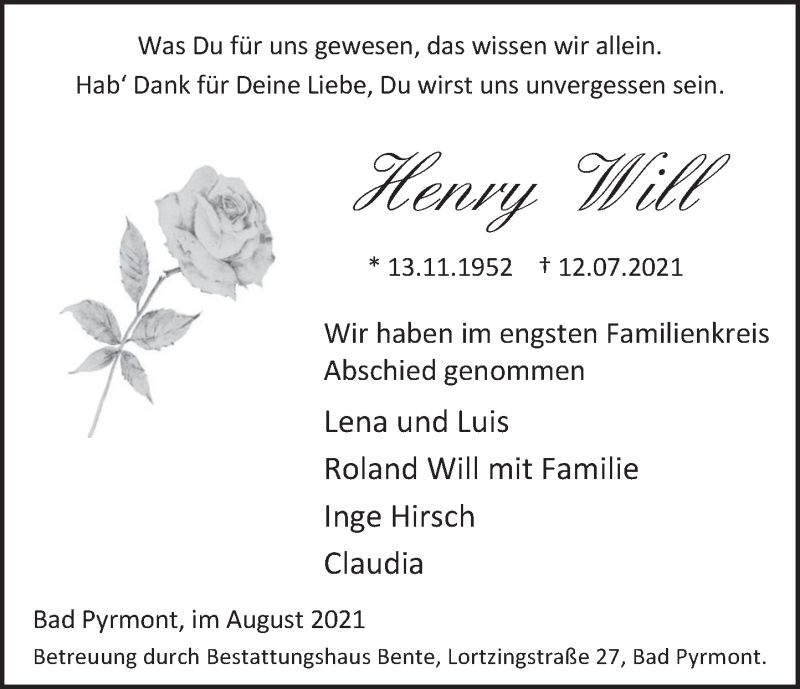 Was Du für uns gewesen, das wissen wir allein.
Hab' Dank für Deine Liebe, Du wirst uns unvergessen sein.

Henry Will

* 13.11.1952 † 12.07.2021

Wir haben im engsten Familienkreis Abschied genommen

Lena und Luis
Roland Will mit Familie
Inge Hirsch
Claudia

Bad Pyrmont, im August 2021
Betreuung durch Bestattungshaus Bente, Lortzingstraße 27, Bad Pyrmont.